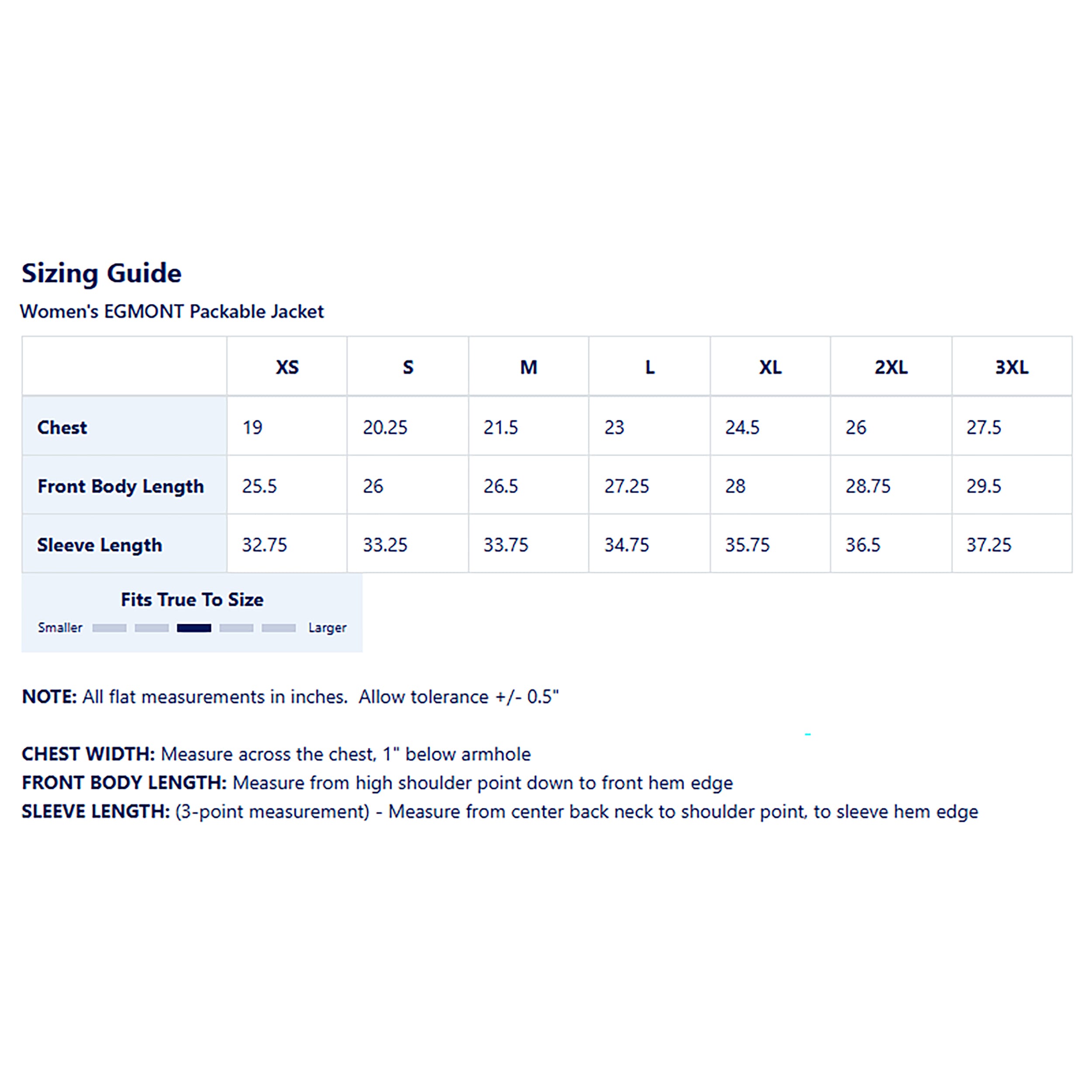 Sizing Guide

Women's EGMONT Packable Jacket

| | XS | S | M | L | XL | 2XL | 3XL |
|---|---|---|---|---|---|---|---|
| Chest | 19 | 20.25 | 21.5 | 23 | 24.5 | 26 | 27.5 |
| Front Body Length | 25.5 | 26 | 26.5 | 27.25 | 28 | 28.75 | 29.5 |
| Sleeve Length | 32.75 | 33.25 | 33.75 | 34.75 | 35.75 | 36.5 | 37.25 |

Fits True To Size

Smaller Larger

NOTE: All flat measurements in inches. Allow tolerance +/- 0.5"

CHEST WIDTH: Measure across the chest, 1" below armhole
FRONT BODY LENGTH: Measure from high shoulder point down to front hem edge
SLEEVE LENGTH: (3-point measurement) - Measure from center back neck to shoulder point, to sleeve hem edge